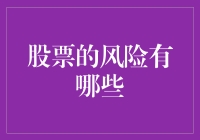 股票的风险有哪些